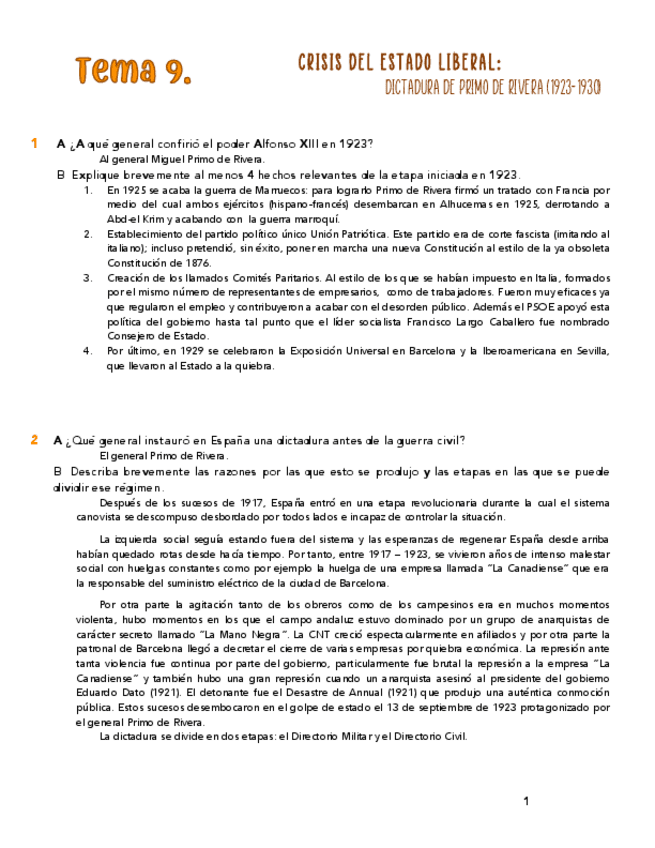 Tema 9.

CRISIS DEL ESTADO LIBERAL:
DICTADURA DE PRIMO DE RIVERA (1923-1930)

1 A ¿A qué general confirió el poder Alfonso XIII en 1923?
Al general Miguel Primo de Rivera.
B Explique brevemente al menos 4 hechos relevantes de la etapa iniciada en 1923.
1. En 1925 se acaba la guerra de Marruecos: para lograrlo Primo de Rivera firmó un tratado con Francia por medio del cual ambos ejércitos (hispano-francés) desembarcan en Alhucemas en 1925, derrotando a Abd-el Krim y acabando con la guerra marroquí.
2. Establecimiento del partido político único Unión Patriótica. Este partido era de corte fascista (imitando al italiano); incluso pretendió, sin éxito, poner en marcha una nueva Constitución al estilo de la ya obsoleta Constitución de 1876.
3. Creación de los llamados Comités Paritarios. Al estilo de los que se habían impuesto en Italia, formados por el mismo número de representantes de empresarios, como de trabajadores. Fueron muy eficaces ya que regularon el empleo y contribuyeron a acabar con el desorden público. Además el PSOE apoyó esta política del gobierno hasta tal punto que el líder socialista Francisco Largo Caballero fue nombrado Consejero de Estado.
4. Por último, en 1929 se celebraron la Exposición Universal en Barcelona y la Iberoamericana en Sevilla, que llevaron al Estado a la quiebra.

2 A ¿Qué general instauró en España una dictadura antes de la guerra civil?
El general Primo de Rivera.
B Describa brevemente las razones por las que esto se produjo y las etapas en las que se puede dividir ese régimen.
Después de los sucesos de 1917, España entró en una etapa revolucionaria durante la cual el sistema canovista se descompuso desbordado por todos lados e incapaz de controlar la situación.

La izquierda social seguía estando fuera del sistema y las esperanzas de regenerar España desde arriba habían quedado rotas desde hacía tiempo. Por tanto, entre 1917 – 1923, se vivieron años de intenso malestar social con huelgas constantes como por ejemplo la huelga de una empresa llamada "La Canadiense" que era la responsable del suministro eléctrico de la ciudad de Barcelona.

Por otra parte la agitación tanto de los obreros como de los campesinos era en muchos momentos violenta, hubo momentos en los que el campo andaluz estuvo dominado por un grupo de anarquistas de carácter secreto llamado "La Mano Negra". La CNT creció espectacularmente en afiliados y por otra parte la patronal de Barcelona llegó a decretar el cierre de varias empresas por quiebra económica. La represión ante tanta violencia fue continua por parte del gobierno, particularmente fue brutal la represión a la empresa "La Canadiense" y también hubo una gran represión cuando un anarquista asesinó al presidente del gobierno Eduardo Dato (1921). El detonante fue el Desastre de Annual (1921) que produjo una auténtica conmoción pública. Estos sucesos desembocaron en el golpe de estado el 13 de septiembre de 1923 protagonizado por el general Primo de Rivera.
La dictadura se divide en dos etapas: el Directorio Militar y el Directorio Civil.

1